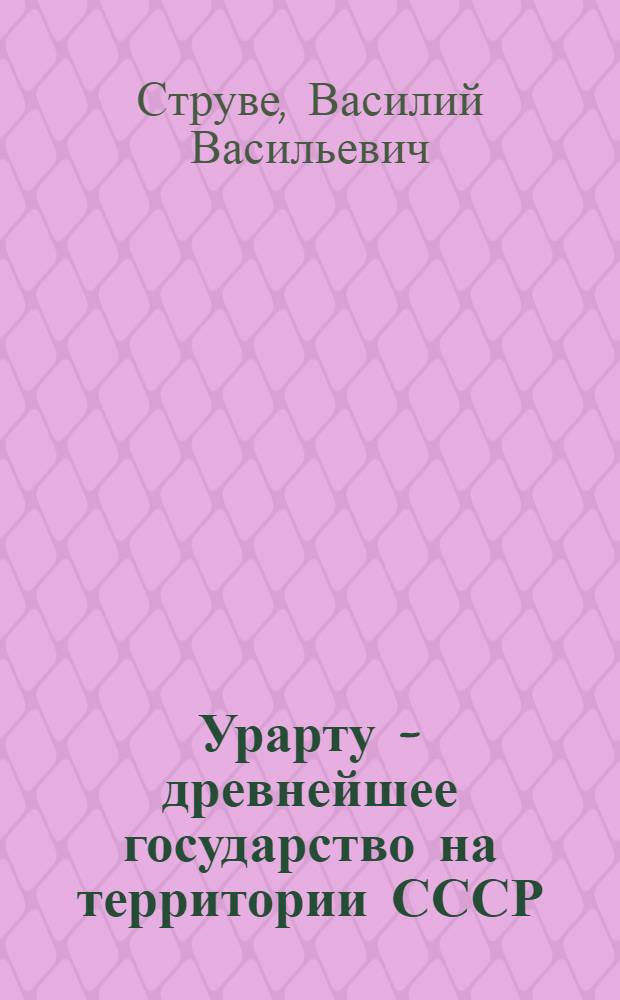 Струве, Василий Васильевич

Урарту - древнейшее государство на территории СССР